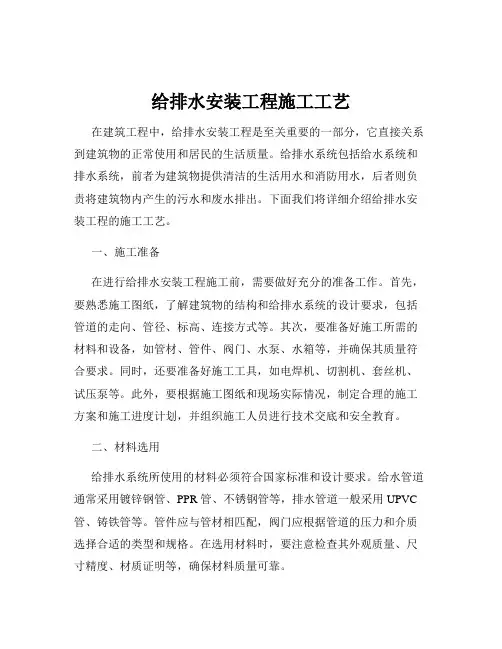 给排水安装工程施工工艺

在建筑工程中，给排水安装工程是至关重要的一部分，它直接关系到建筑物的正常使用和居民的生活质量。给排水系统包括给水系统和排水系统，前者为建筑物提供清洁的生活用水和消防用水，后者则负责将建筑物内产生的污水和废水排出。下面我们将详细介绍给排水安装工程的施工工艺。

一、施工准备

在进行给排水安装工程施工前，需要做好充分的准备工作。首先，要熟悉施工图纸，了解建筑物的结构和给排水系统的设计要求，包括管道的走向、管径、标高、连接方式等。其次，要准备好施工所需的材料和设备，如管材、管件、阀门、水泵、水箱等，并确保其质量符合要求。同时，还要准备好施工工具，如电焊机、切割机、套丝机、试压泵等。此外，要根据施工图纸和现场实际情况，制定合理的施工方案和施工进度计划，并组织施工人员进行技术交底和安全教育。

二、材料选用

给排水系统所使用的材料必须符合国家标准和设计要求。给水管道通常采用镀锌钢管、PPR 管、不锈钢管等，排水管道一般采用 UPVC 管、铸铁管等。管件应与管材相匹配，阀门应根据管道的压力和介质选择合适的类型和规格。在选用材料时，要注意检查其外观质量、尺寸精度、材质证明等，确保材料质量可靠。